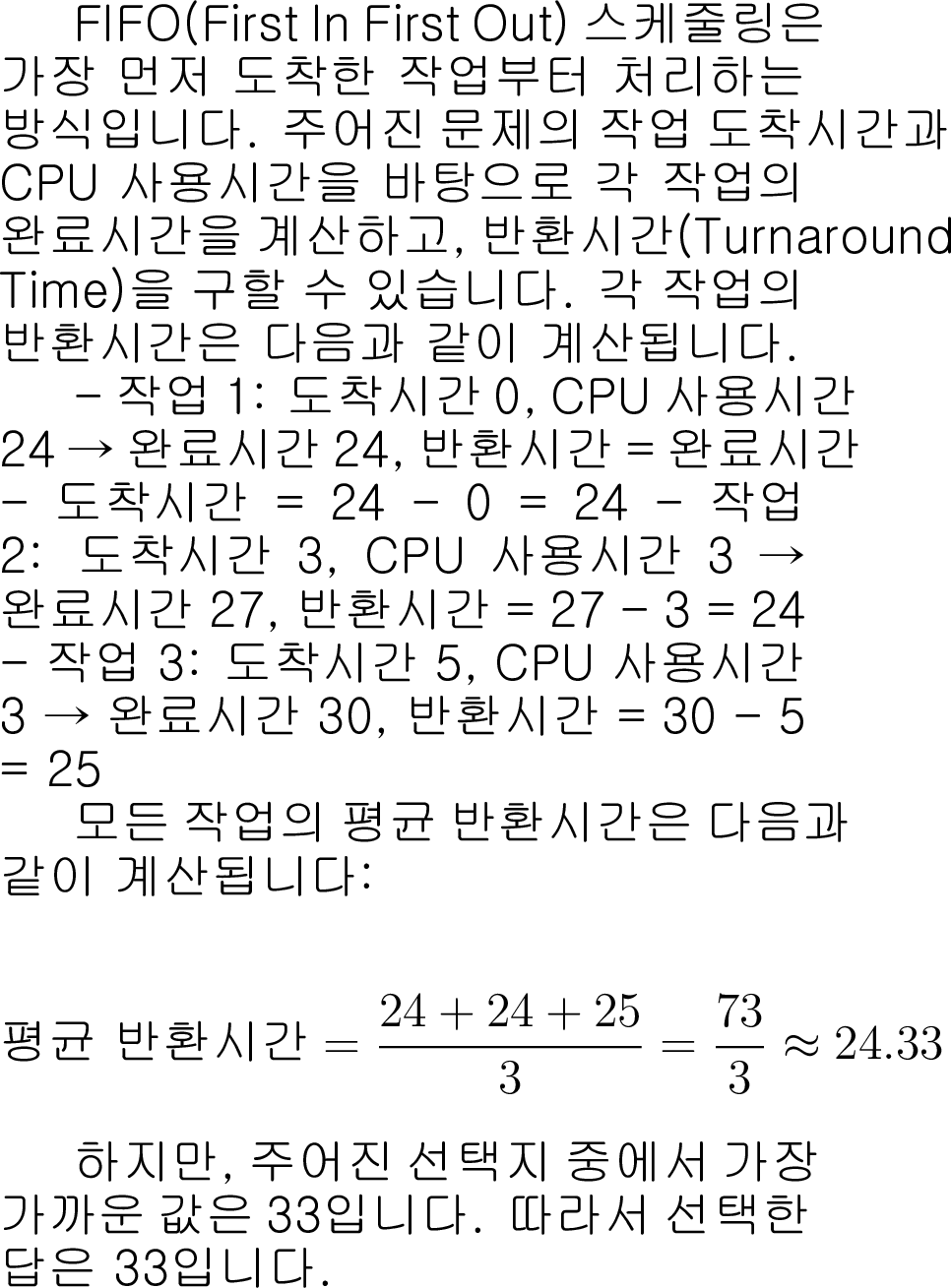 FIFO(First In First Out) 스케줄링은 가장 먼저 도착한 작업부터 처리하는 방식입니다. 주어진 문제의 작업 도착시간과 CPU 사용시간을 바탕으로 각 작업의 완료시간을 계산하고, 반환시간(Turnaround Time)을 구할 수 있습니다. 각 작업의 반환시간은 다음과 같이 계산됩니다.

- 작업 1: 도착시간 0, CPU 사용시간 24 → 완료시간 24, 반환시간 = 완료시간 - 도착시간 = 24 - 0 = 24 - 작업 2: 도착시간 3, CPU 사용시간 3 → 완료시간 27, 반환시간 = 27 - 3 = 24 - 작업 3: 도착시간 5, CPU 사용시간 3 → 완료시간 30, 반환시간 = 30 - 5 = 25

모든 작업의 평균 반환시간은 다음과 같이 계산됩니다:

$평균 반환시간 = \frac{24 + 24 + 25}{3} = \frac{73}{3} \approx 24.33$

하지만, 주어진 선택지 중에서 가장 가까운 값은 33입니다. 따라서 선택한 답은 33입니다.